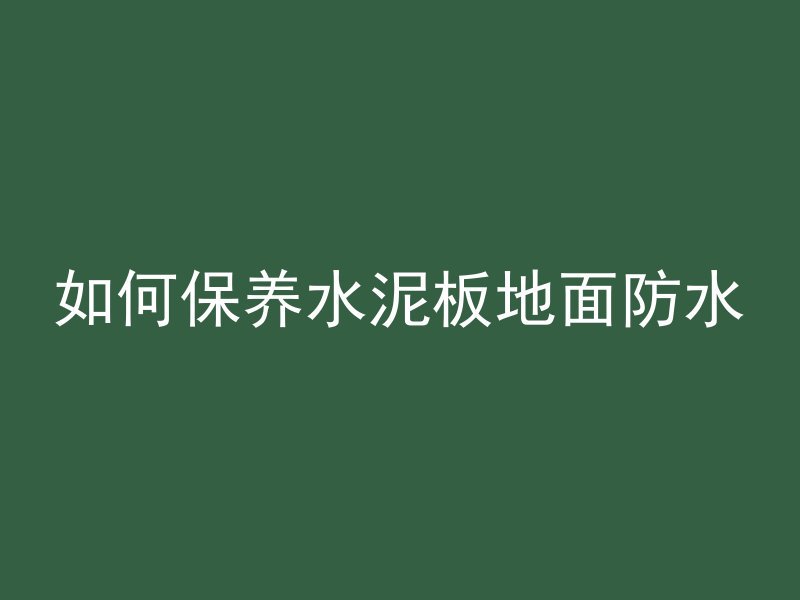 如何保养水泥板地面防水